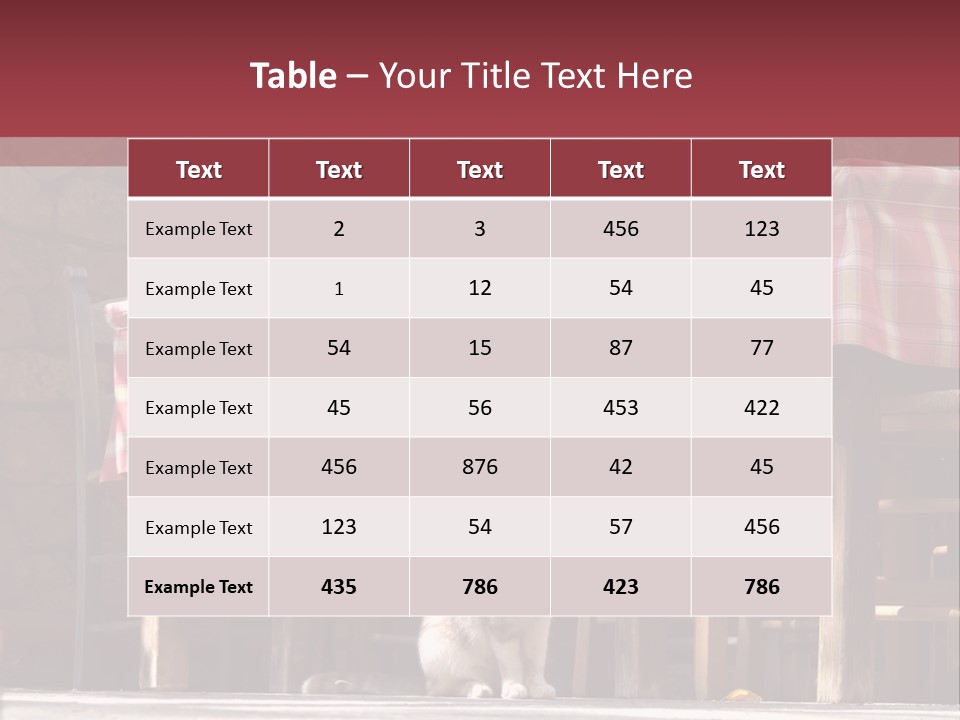 Table – Your Title Text Here

| Text | Text | Text | Text | Text |
|---|---|---|---|---|
| Example Text | 2 | 3 | 456 | 123 |
| Example Text | 1 | 12 | 54 | 45 |
| Example Text | 54 | 15 | 87 | 77 |
| Example Text | 45 | 56 | 453 | 422 |
| Example Text | 456 | 876 | 42 | 45 |
| Example Text | 123 | 54 | 57 | 456 |
| Example Text | 435 | 786 | 423 | 786 |